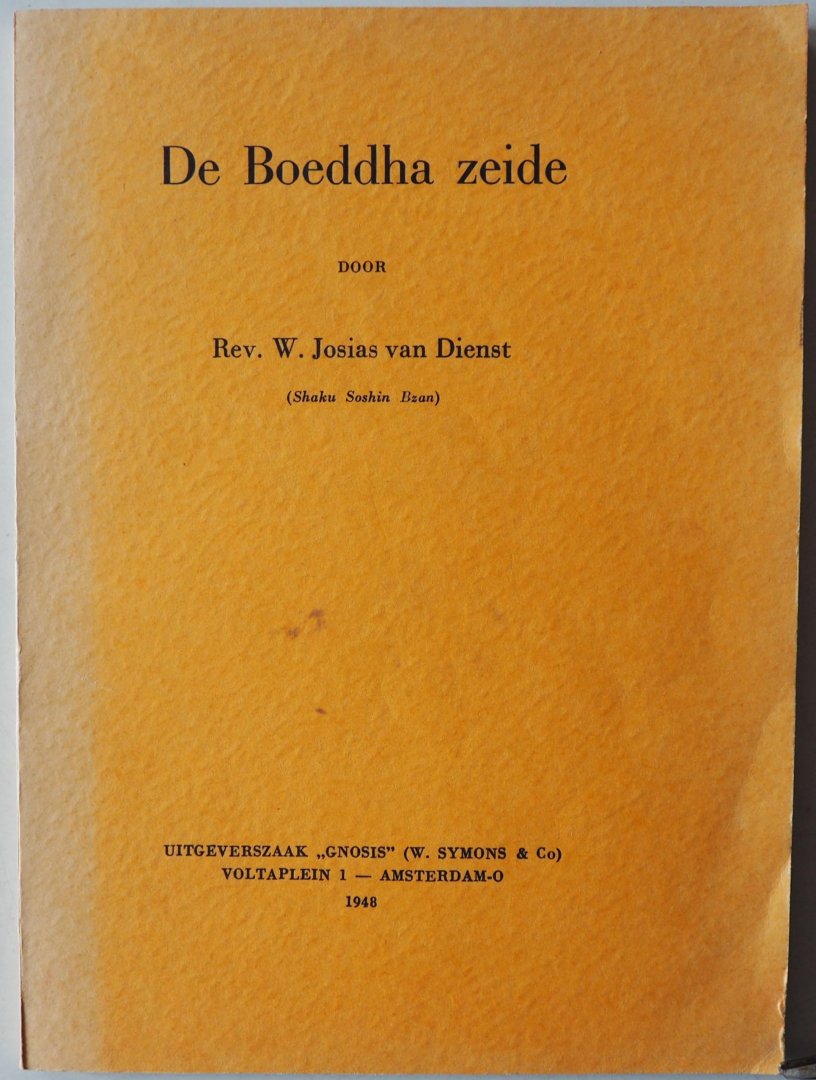 De Boeddha zeide

DOOR

Rev. W. Josias van Dienst

(Shaku Soshin Bzan)

UITGEVERSZAAK „GNOSIS" (W. SYMONS & Co)
VOLTAPLEIN 1 — AMSTERDAM-O
1948